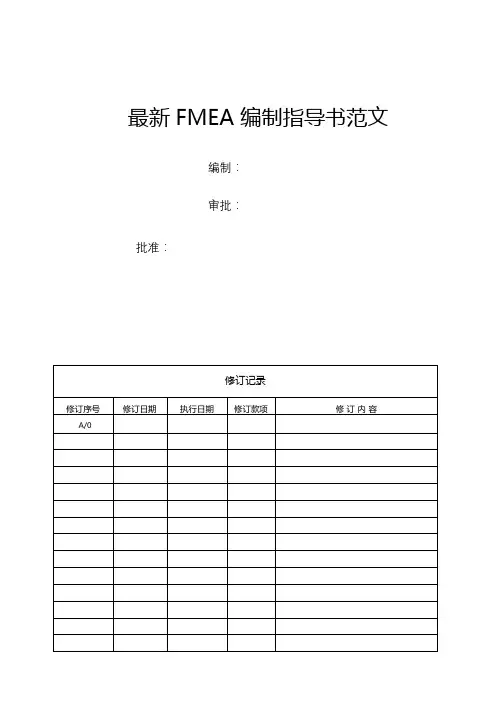 最新 FMEA 编制指导书范文

编制：

审批：

批准：

修订记录

| 修订序号 | 修订日期 | 执行日期 | 修订款项 | 修 订 内 容 |
|---|---|---|---|---|
| A/0 | | | | |
| | | | | |
| | | | | |
| | | | | |
| | | | | |
| | | | | |
| | | | | |
| | | | | |
| | | | | |
| | | | | |
| | | | | |
| | | | | |
| | | | | |
| | | | | |